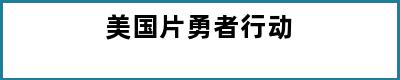 美国片勇者行动